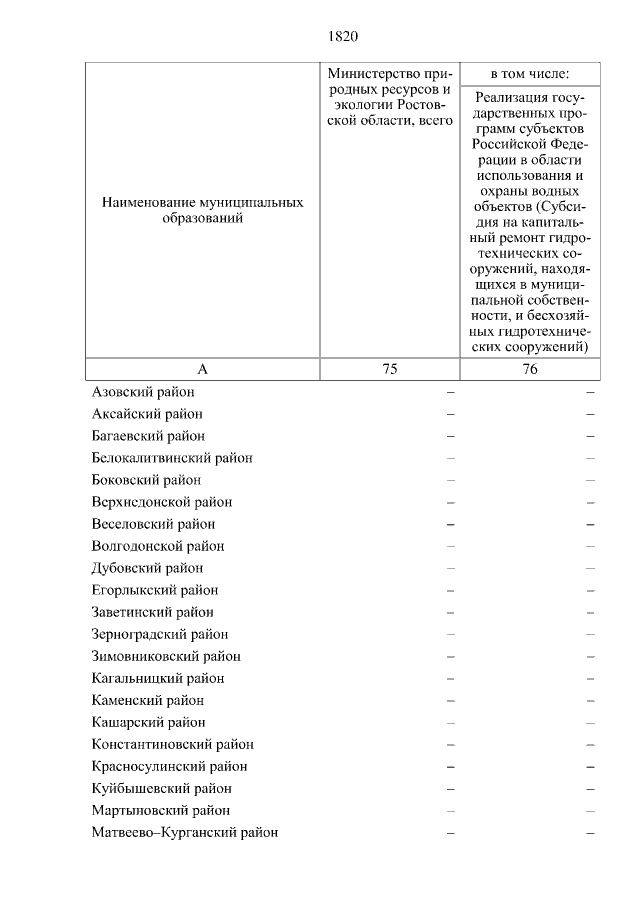 1820

| Наименование муниципальных образований | Министерство природных ресурсов и экологии Ростовской области, всего | в том числе: Реализация государственных программ субъектов Российской Федерации в области использования и охраны водных объектов (Субсидия на капитальный ремонт гидротехнических сооружений, находящихся в муниципальной собственности, и бесхозяйных гидротехнических сооружений) |
|---|---|---|
| А | 75 | 76 |
| Азовский район | – | – |
| Аксайский район | – | – |
| Багаевский район | – | – |
| Белокалитвинский район | – | – |
| Боковский район | – | – |
| Верхнедонской район | – | – |
| Веселовский район | – | – |
| Волгодонской район | – | – |
| Дубовский район | – | – |
| Егорлыкский район | – | – |
| Заветинский район | – | – |
| Зерноградский район | – | – |
| Зимовниковский район | – | – |
| Кагальницкий район | – | – |
| Каменский район | – | – |
| Кашарский район | – | – |
| Константиновский район | – | – |
| Красносулинский район | – | – |
| Куйбышевский район | – | – |
| Мартыновский район | – | – |
| Матвеево–Курганский район | – | – |